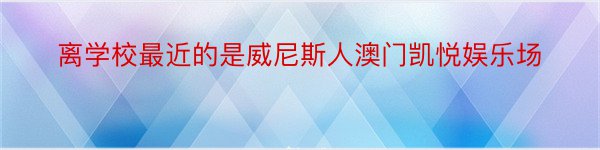 离学校最近的是威尼斯人澳门凯悦娱乐场